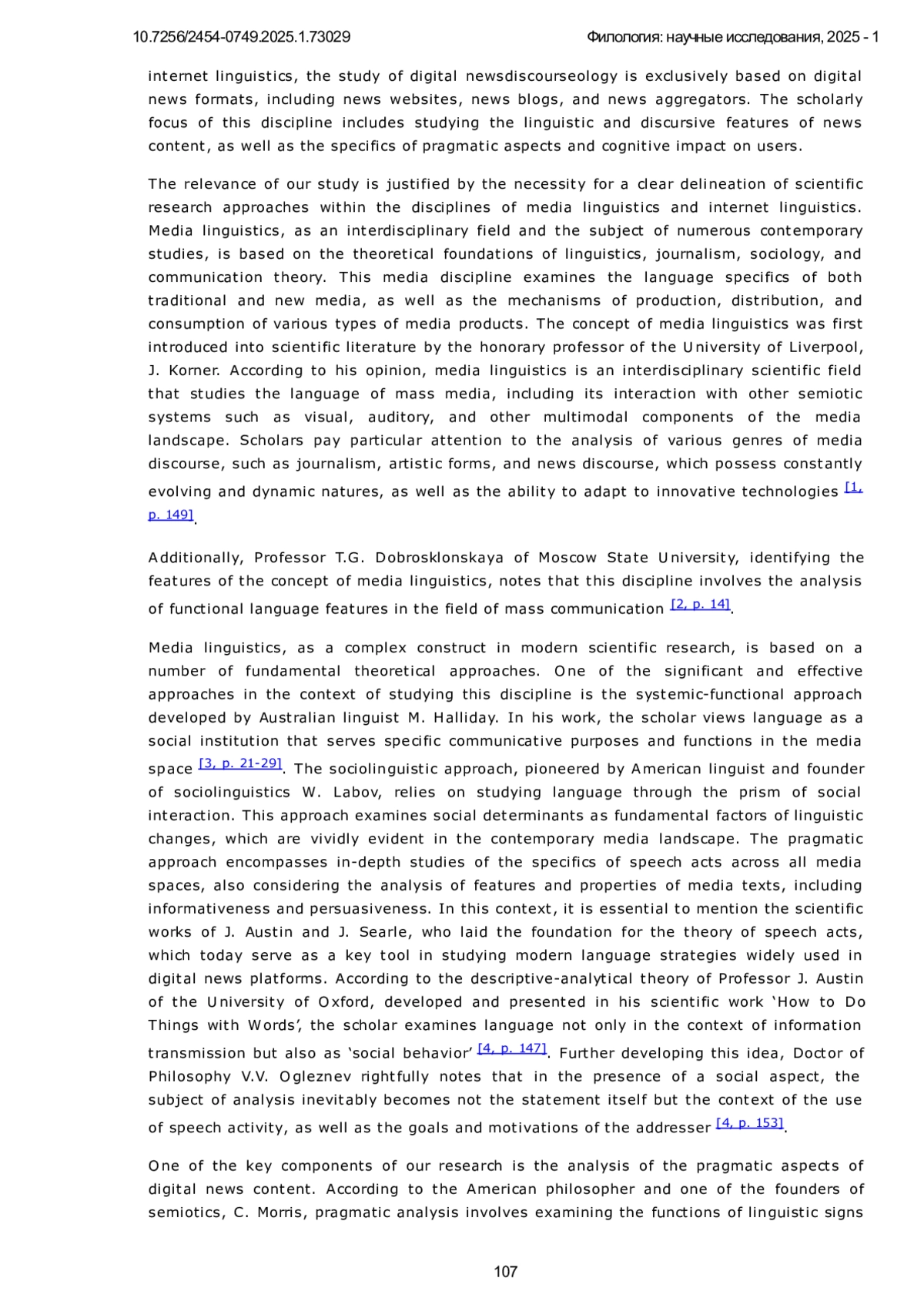 10.7256/2454-0749.2025.1.73029

Филология: научные исследования, 2025 - 1

internet linguistics, the study of digital newsdiscourseology is exclusively based on digital news formats, including news websites, news blogs, and news aggregators. The scholarly focus of this discipline includes studying the linguistic and discursive features of news content, as well as the specifics of pragmatic aspects and cognitive impact on users.

The relevance of our study is justified by the necessity for a clear delineation of scientific research approaches within the disciplines of media linguistics and internet linguistics. Media linguistics, as an interdisciplinary field and the subject of numerous contemporary studies, is based on the theoretical foundations of linguistics, journalism, sociology, and communication theory. This media discipline examines the language specifics of both traditional and new media, as well as the mechanisms of production, distribution, and consumption of various types of media products. The concept of media linguistics was first introduced into scientific literature by the honorary professor of the University of Liverpool, J. Korner. According to his opinion, media linguistics is an interdisciplinary scientific field that studies the language of mass media, including its interaction with other semiotic systems such as visual, auditory, and other multimodal components of the media landscape. Scholars pay particular attention to the analysis of various genres of media discourse, such as journalism, artistic forms, and news discourse, which possess constantly evolving and dynamic natures, as well as the ability to adapt to innovative technologies [1, p. 149].

Additionally, Professor T.G. Dobrosklonskaya of Moscow State University, identifying the features of the concept of media linguistics, notes that this discipline involves the analysis of functional language features in the field of mass communication [2, p. 14].

Media linguistics, as a complex construct in modern scientific research, is based on a number of fundamental theoretical approaches. One of the significant and effective approaches in the context of studying this discipline is the systemic-functional approach developed by Australian linguist M. Halliday. In his work, the scholar views language as a social institution that serves specific communicative purposes and functions in the media space [3, p. 21-29]. The sociolinguistic approach, pioneered by American linguist and founder of sociolinguistics W. Labov, relies on studying language through the prism of social interaction. This approach examines social determinants as fundamental factors of linguistic changes, which are vividly evident in the contemporary media landscape. The pragmatic approach encompasses in-depth studies of the specifics of speech acts across all media spaces, also considering the analysis of features and properties of media texts, including informativeness and persuasiveness. In this context, it is essential to mention the scientific works of J. Austin and J. Searle, who laid the foundation for the theory of speech acts, which today serve as a key tool in studying modern language strategies widely used in digital news platforms. According to the descriptive-analytical theory of Professor J. Austin of the University of Oxford, developed and presented in his scientific work ‘How to Do Things with Words’, the scholar examines language not only in the context of information transmission but also as ‘social behavior’ [4, p. 147]. Further developing this idea, Doctor of Philosophy V.V. Ogleznev rightfully notes that in the presence of a social aspect, the subject of analysis inevitably becomes not the statement itself but the context of the use of speech activity, as well as the goals and motivations of the addresser [4, p. 153].

One of the key components of our research is the analysis of the pragmatic aspects of digital news content. According to the American philosopher and one of the founders of semiotics, C. Morris, pragmatic analysis involves examining the functions of linguistic signs

107